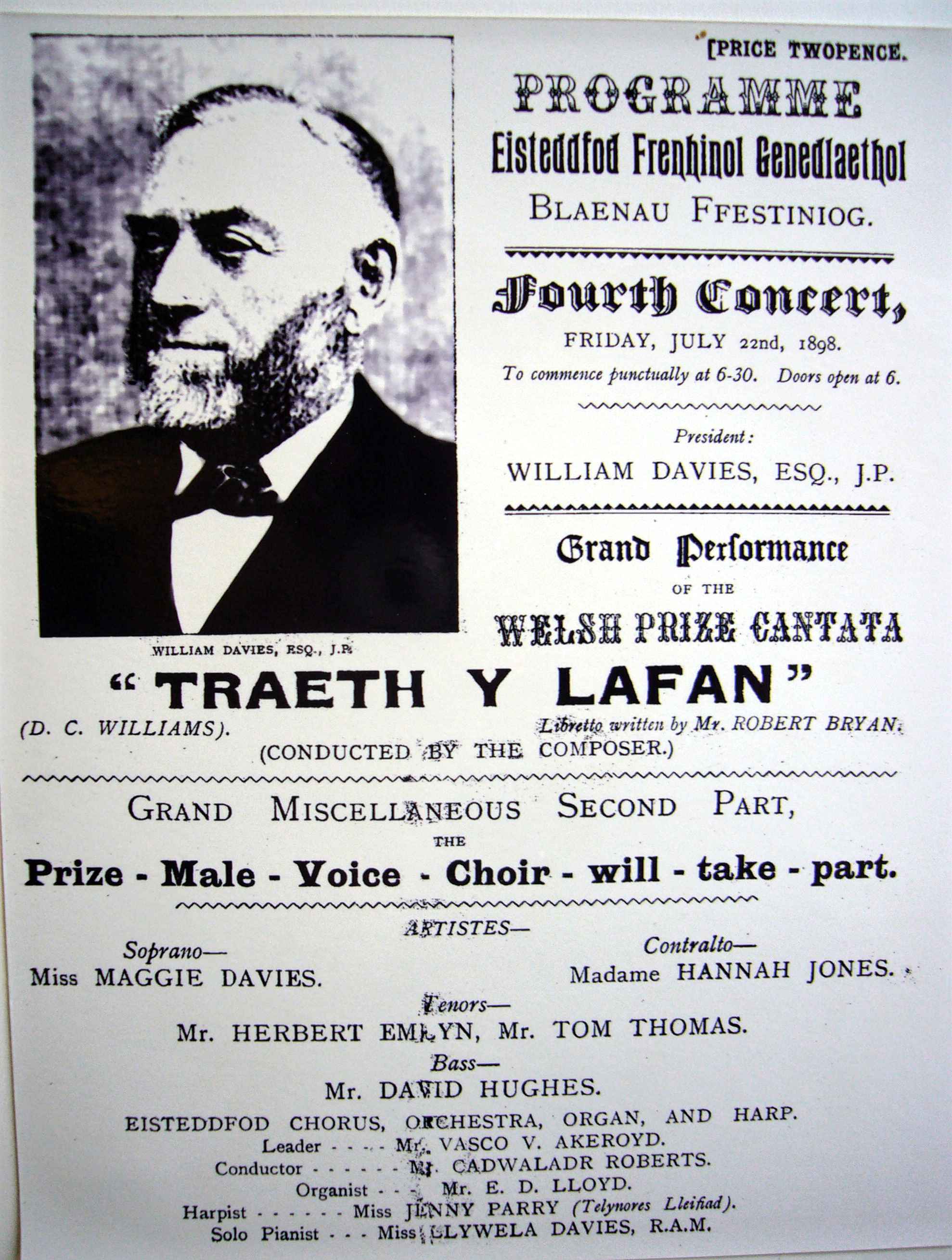 [PRICE TWOPENCE.

PROGRAMME

Eisteddfod Frenhinol Genedlaethol

BLAENAU FFESTINIOG.

Fourth Concert,

FRIDAY, JULY 22nd, 1898.

To commence punctually at 6-30. Doors open at 6.

President:

WILLIAM DAVIES, ESQ., J.P.

Grand Performance

OF THE

WELSH PRIZE CANTATA

WILLIAM DAVIES, ESQ., J.P.

"TRAETH Y LAFAN"

(D. C. WILLIAMS). Libretto written by Mr. ROBERT BRYAN.

(CONDUCTED BY THE COMPOSER.)

GRAND MISCELLANEOUS SECOND PART,

THE

Prize - Male - Voice - Choir - will - take - part.

ARTISTES—

Soprano—
Miss MAGGIE DAVIES.

Contralto—
Madame HANNAH JONES.

Tenors—
Mr. HERBERT EMLYN, Mr. TOM THOMAS.

Bass—
Mr. DAVID HUGHES.

EISTEDDFOD CHORUS, ORCHESTRA, ORGAN, AND HARP.

Leader - - - - Mr. VASCO V. AKEROYD.

Conductor - - - - - Mr. CADWALADR ROBERTS.

Organist - - - Mr. E. D. LLOYD.

Harpist - - - - - Miss JENNY PARRY (Telynores Lleifiad).

Solo Pianist - - - Miss LLYWELA DAVIES, R.A.M.